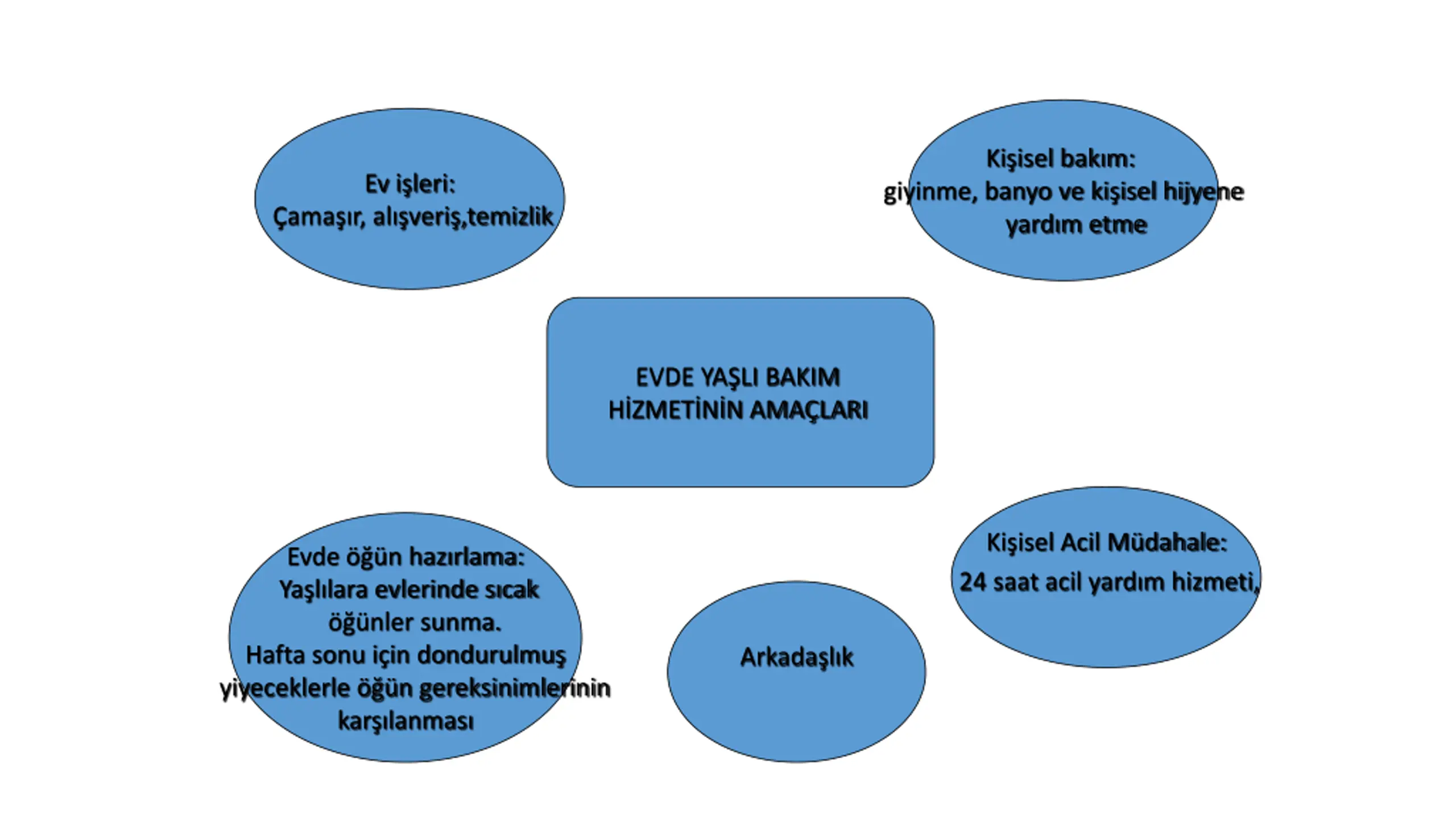 Ev işleri:
Çamaşır, alışveriş,temizlik

Kişisel bakım:
giyinme, banyo ve kişisel hijyene yardım etme

EVDE YAŞLI BAKIM HİZMETİNİN AMAÇLARI

Evde öğün hazırlama:
Yaşlılara evlerinde sıcak öğünler sunma.
Hafta sonu için dondurulmuş yiyeceklerle öğün gereksinimlerinin karşılanması

Arkadaşlık

Kişisel Acil Müdahale:
24 saat acil yardım hizmeti,